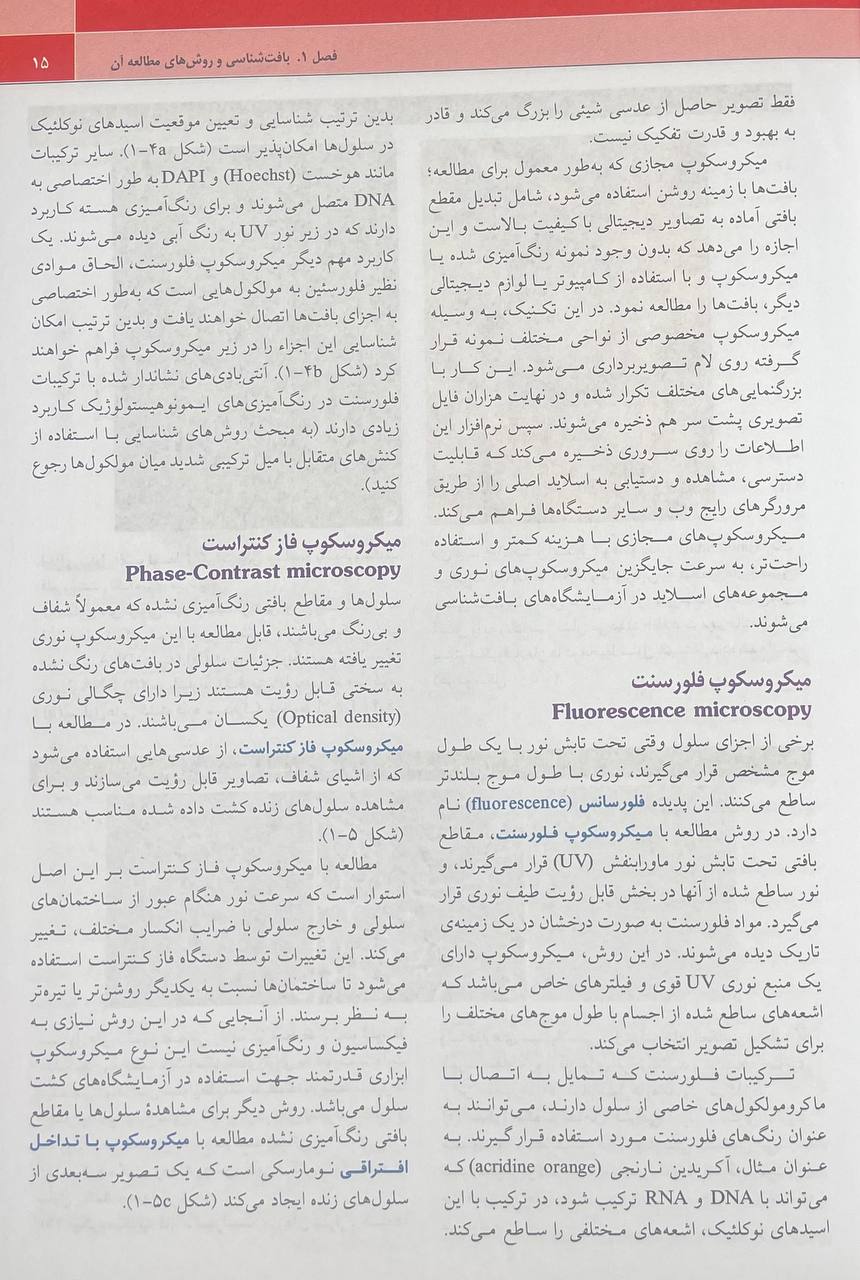 فصل ۱. بافت‌شناسی و روش‌های مطالعه آن ۱۵

فقط تصویر حاصل از عدسی شیئی را بزرگ می‌کند و قادر به بهبود و قدرت تفکیک نیست.

میکروسکوپ مجازی که به‌طور معمول برای مطالعه؛ بافت‌ها با زمینه روشن استفاده می‌شود، شامل تبدیل مقطع بافتی آماده به تصاویر دیجیتالی با کیفیت بالاست و این اجازه را می‌دهد که بدون وجود نمونه رنگ‌آمیزی شده یا میکروسکوپ و با استفاده از کامپیوتر یا لوازم دیجیتالی دیگر، بافت‌ها را مطالعه نمود. در این تکنیک، به وسیله میکروسکوپ مخصوصی از نواحی مختلف نمونه قرار گرفته روی لام تصویربرداری می‌شود. این کار با بزرگنمایی‌های مختلف تکرار شده و در نهایت هزاران فایل تصویری پشت سر هم ذخیره می‌شوند. سپس نرم‌افزار این اطلاعات را روی سروری ذخیره می‌کند که قابلیت دسترسی، مشاهده و دستیابی به اسلاید اصلی را از طریق مرورگرهای رایج وب و سایر دستگاه‌ها فراهم می‌کند. میکروسکوپ‌های مجازی با هزینه کمتر و استفاده راحت‌تر، به سرعت جایگزین میکروسکوپ‌های نوری و مجموعه‌های اسلاید در آزمایشگاه‌های بافت‌شناسی می‌شوند.

میکروسکوپ فلورسنت
Fluorescence microscopy

برخی از اجزای سلول وقتی تحت تابش نور با یک طول موج مشخص قرار می‌گیرند، نوری با طول موج بلندتر ساطع می‌کنند. این پدیده فلورسانس (fluorescence) نام دارد. در روش مطالعه با میکروسکوپ فلورسنت، مقاطع بافتی تحت تابش نور ماورابنفش (UV) قرار می‌گیرند، و نور ساطع شده از آنها در بخش قابل رؤیت طیف نوری قرار می‌گیرد. مواد فلورسنت به صورت درخشان در یک زمینه‌ی تاریک دیده می‌شوند. در این روش، میکروسکوپ دارای یک منبع نوری UV قوی و فیلترهای خاص می‌باشد که اشعه‌های ساطع شده از اجسام با طول موج‌های مختلف را برای تشکیل تصویر انتخاب می‌کند.

ترکیبات فلورسنت که تمایل به اتصال با ماکرومولکول‌های خاصی از سلول دارند، می‌توانند به عنوان رنگ‌های فلورسنت مورد استفاده قرار گیرند. به عنوان مثال، آکریدین نارنجی (acridine orange) که می‌تواند با DNA و RNA ترکیب شود، در ترکیب با این اسیدهای نوکلئیک، اشعه‌های مختلفی را ساطع می‌کند.

بدین ترتیب شناسایی و تعیین موقعیت اسیدهای نوکلئیک در سلول‌ها امکان‌پذیر است (شکل ۴a-۱). سایر ترکیبات مانند هوخست (Hoechst) و DAPI به طور اختصاصی به DNA متصل می‌شوند و برای رنگ‌آمیزی هسته کاربرد دارند که در زیر نور UV به رنگ آبی دیده می‌شوند. یک کاربرد مهم دیگر میکروسکوپ فلورسنت، الحاق موادی نظیر فلورسئین به مولکول‌هایی است که به‌طور اختصاصی به اجزای بافت‌ها اتصال خواهند یافت و بدین ترتیب امکان شناسایی این اجزاء را در زیر میکروسکوپ فراهم خواهند کرد (شکل ۴b-۱). آنتی‌بادی‌های نشاندار شده با ترکیبات فلورسنت در رنگ‌آمیزی‌های ایمونوهیستولوژیک کاربرد زیادی دارند (به مبحث روش‌های شناسایی با استفاده از کنش‌های متقابل با میل ترکیبی شدید میان مولکول‌ها رجوع کنید).

میکروسکوپ فاز کنتراست
Phase-Contrast microscopy

سلول‌ها و مقاطع بافتی رنگ‌آمیزی نشده که معمولاً شفاف و بی‌رنگ می‌باشند، قابل مطالعه با این میکروسکوپ نوری تغییر یافته هستند. جزئیات سلولی در بافت‌های رنگ نشده به سختی قابل رؤیت هستند زیرا دارای چگالی نوری (Optical density) یکسان می‌باشند. در مطالعه با میکروسکوپ فاز کنتراست، از عدسی‌هایی استفاده می‌شود که از اشیای شفاف، تصاویر قابل رؤیت می‌سازند و برای مشاهده سلول‌های زنده کشت داده شده مناسب هستند (شکل ۵-۱).

مطالعه با میکروسکوپ فاز کنتراست بر این اصل استوار است که سرعت نور هنگام عبور از ساختمان‌های سلولی و خارج سلولی با ضرایب انکسار مختلف، تغییر می‌کند. این تغییرات توسط دستگاه فاز کنتراست استفاده می‌شود تا ساختمان‌ها نسبت به یکدیگر روشن‌تر یا تیره‌تر به نظر برسند. از آنجایی که در این روش نیازی به فیکساسیون و رنگ‌آمیزی نیست این نوع میکروسکوپ ابزاری قدرتمند جهت استفاده در آزمایشگاه‌های کشت سلول می‌باشد. روش دیگر برای مشاهدهٔ سلول‌ها یا مقاطع بافتی رنگ‌آمیزی نشده مطالعه با میکروسکوپ با تداخل افتراقی نومارسکی است که یک تصویر سه‌بعدی از سلول‌های زنده ایجاد می‌کند (شکل ۵c-۱).